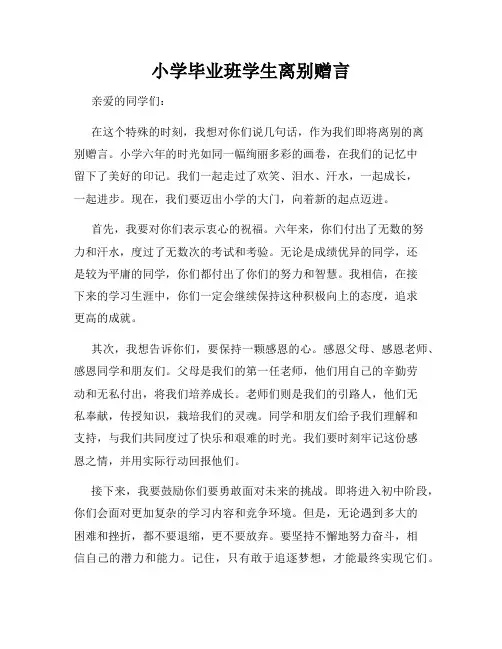 小学毕业班学生离别赠言

亲爱的同学们:

在这个特殊的时刻，我想对你们说几句话，作为我们即将离别的离别赠言。小学六年的时光如同一幅绚丽多彩的画卷，在我们的记忆中留下了美好的印记。我们一起走过了欢笑、泪水、汗水，一起成长，一起进步。现在，我们要迈出小学的大门，向着新的起点迈进。

首先，我要对你们表示衷心的祝福。六年来，你们付出了无数的努力和汗水，度过了无数次的考试和考验。无论是成绩优异的同学，还是较为平庸的同学，你们都付出了你们的努力和智慧。我相信，在接下来的学习生涯中，你们一定会继续保持这种积极向上的态度，追求更高的成就。

其次，我想告诉你们，要保持一颗感恩的心。感恩父母、感恩老师、感恩同学和朋友们。父母是我们的第一任老师，他们用自己的辛勤劳动和无私付出，将我们培养成长。老师们则是我们的引路人，他们无私奉献，传授知识，栽培我们的灵魂。同学和朋友们给予我们理解和支持，与我们共同度过了快乐和艰难的时光。我们要时刻牢记这份感恩之情，并用实际行动回报他们。

接下来，我要鼓励你们要勇敢面对未来的挑战。即将进入初中阶段，你们会面对更加复杂的学习内容和竞争环境。但是，无论遇到多大的困难和挫折，都不要退缩，更不要放弃。要坚持不懈地努力奋斗，相信自己的潜力和能力。记住，只有敢于追逐梦想，才能最终实现它们。